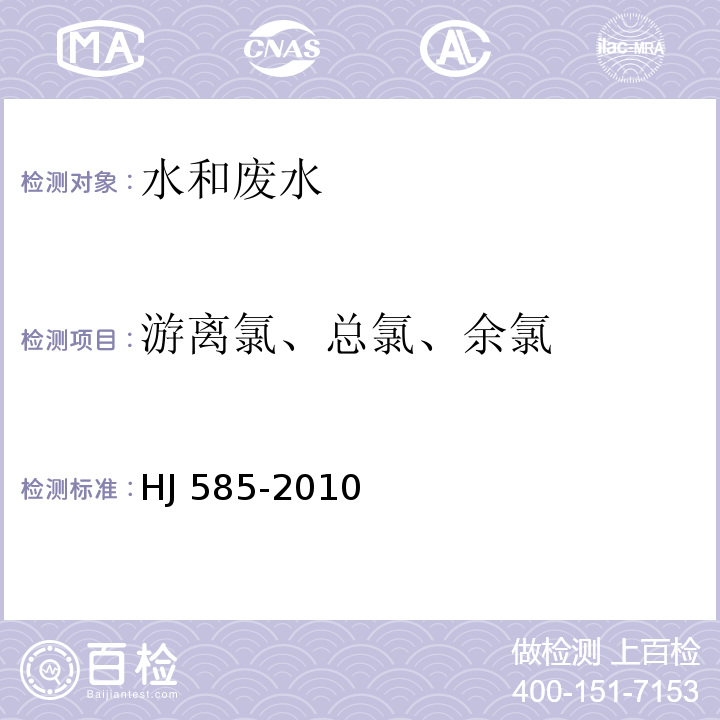 MA CNAS AL ilac-MRA

检测对象：水和废水

检测项目：游离氯、总氯、余氯

检测标准：HJ 585-2010

百检
Baijiantest.com

做检测 上百检
400-151-7153